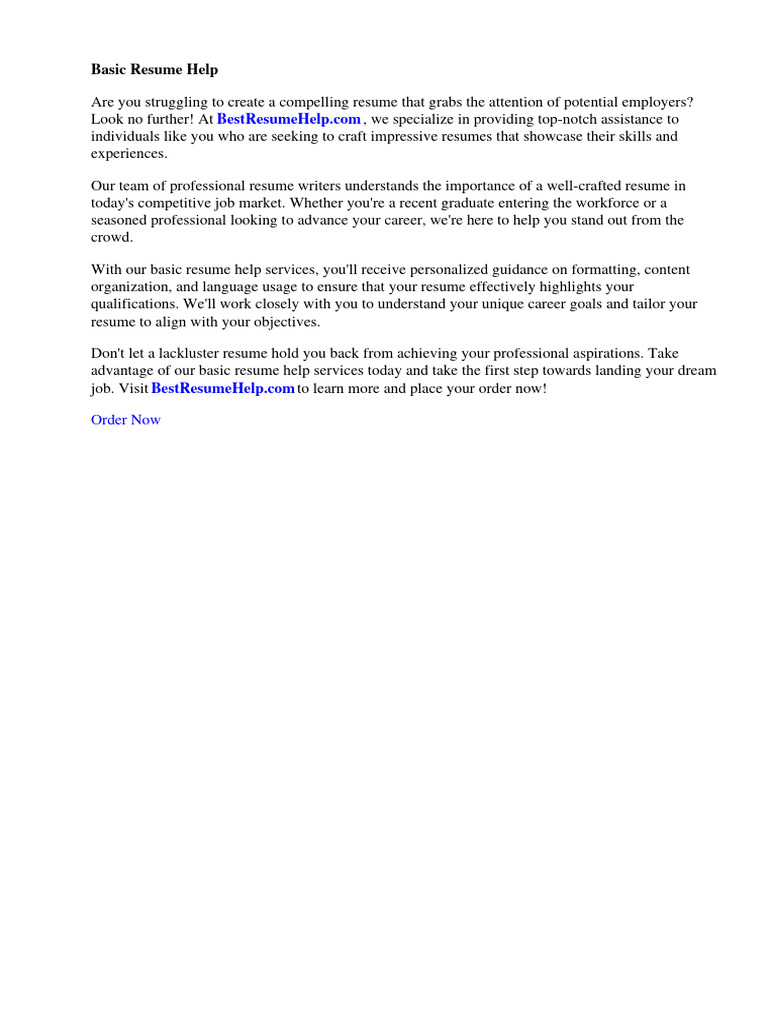 Basic Resume Help

Are you struggling to create a compelling resume that grabs the attention of potential employers? Look no further! At BestResumeHelp.com , we specialize in providing top-notch assistance to individuals like you who are seeking to craft impressive resumes that showcase their skills and experiences.

Our team of professional resume writers understands the importance of a well-crafted resume in today's competitive job market. Whether you're a recent graduate entering the workforce or a seasoned professional looking to advance your career, we're here to help you stand out from the crowd.

With our basic resume help services, you'll receive personalized guidance on formatting, content organization, and language usage to ensure that your resume effectively highlights your qualifications. We'll work closely with you to understand your unique career goals and tailor your resume to align with your objectives.

Don't let a lackluster resume hold you back from achieving your professional aspirations. Take advantage of our basic resume help services today and take the first step towards landing your dream job. Visit BestResumeHelp.com to learn more and place your order now!

Order Now